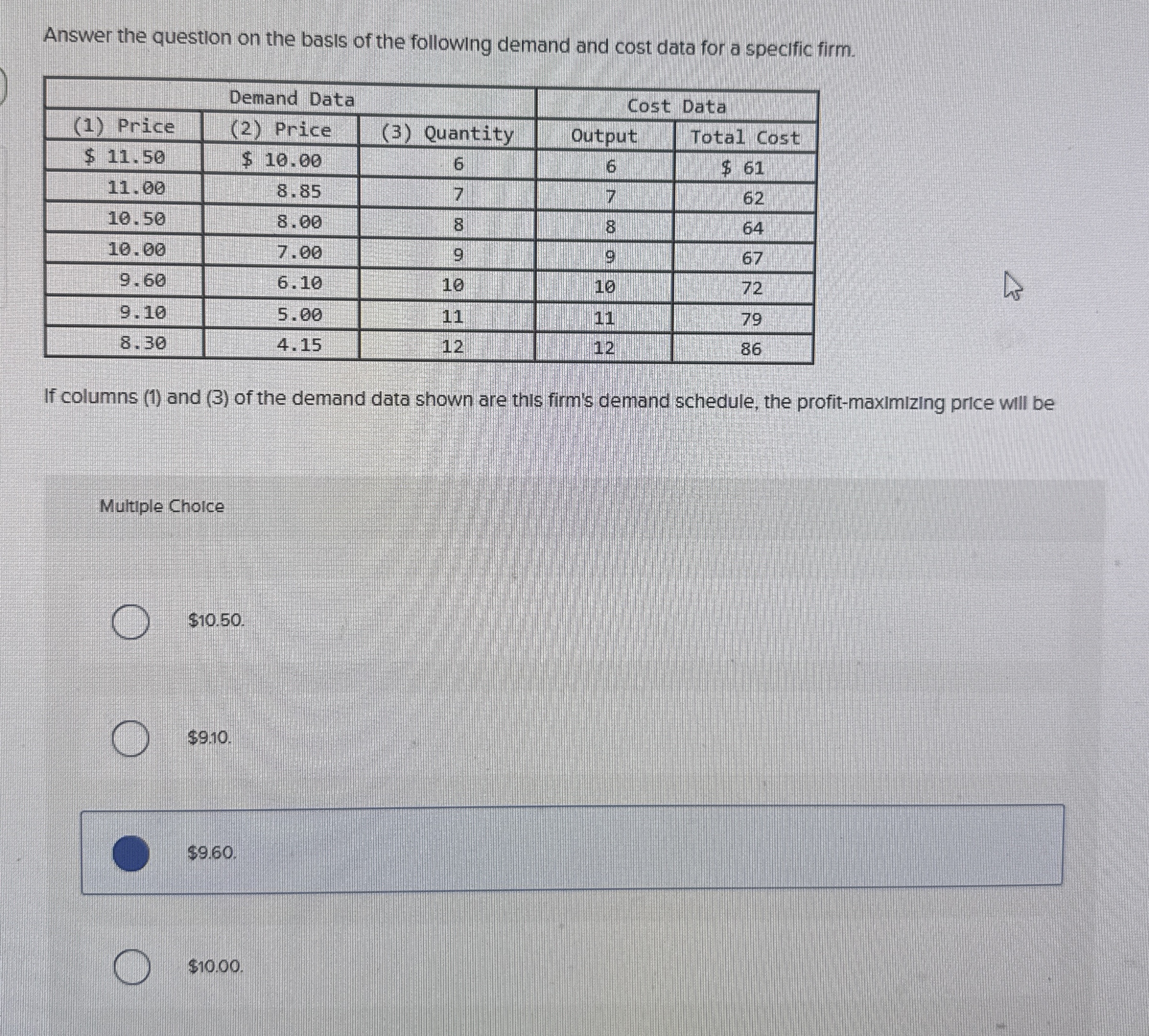 Answer the question on the basis of the following demand and cost data for a specific firm.

| Demand Data | | | Cost Data | |
|---|---|---|---|---|
| (1) Price | (2) Price | (3) Quantity | Output | Total Cost |
| $ 11.50 | $ 10.00 | 6 | 6 | $ 61 |
| 11.00 | 8.85 | 7 | 7 | 62 |
| 10.50 | 8.00 | 8 | 8 | 64 |
| 10.00 | 7.00 | 9 | 9 | 67 |
| 9.60 | 6.10 | 10 | 10 | 72 |
| 9.10 | 5.00 | 11 | 11 | 79 |
| 8.30 | 4.15 | 12 | 12 | 86 |

If columns (1) and (3) of the demand data shown are this firm's demand schedule, the profit-maximizing price will be

Multiple Choice

$10.50.

$9.10.

$9.60.

$10.00.